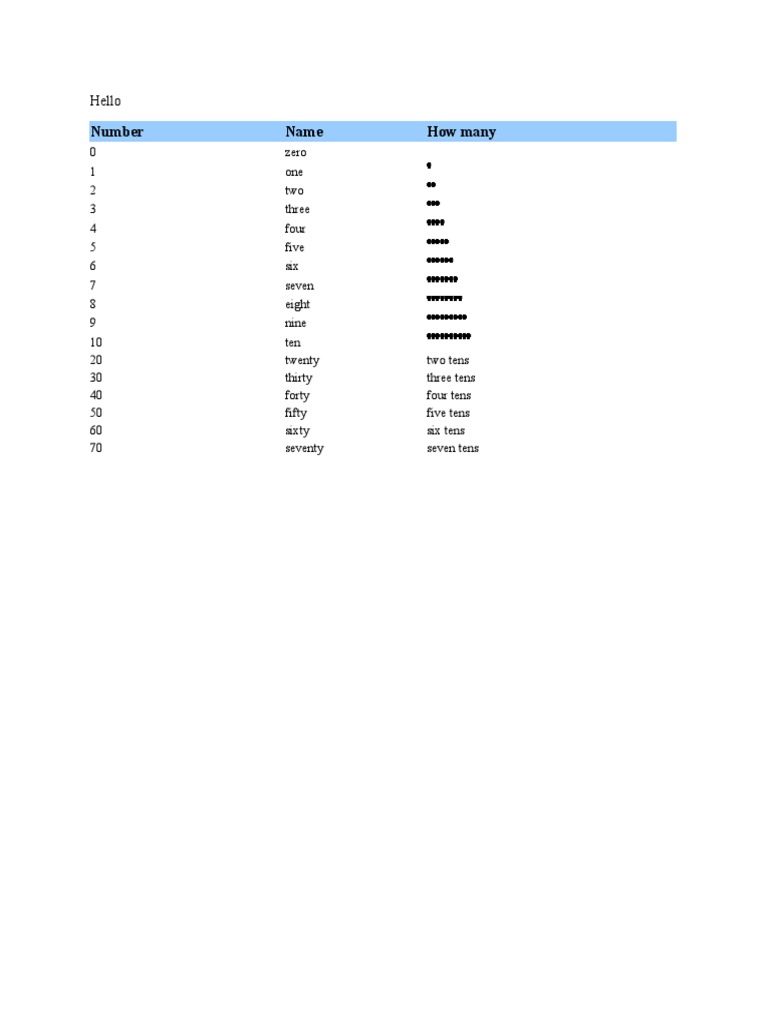 Hello

| Number | Name | How many |
|---|---|---|
| 0 | zero | |
| 1 | one | • |
| 2 | two | •• |
| 3 | three | ••• |
| 4 | four | •••• |
| 5 | five | ••••• |
| 6 | six | •••••• |
| 7 | seven | ••••••• |
| 8 | eight | •••••••• |
| 9 | nine | ••••••••• |
| 10 | ten | •••••••••• |
| 20 | twenty | two tens |
| 30 | thirty | three tens |
| 40 | forty | four tens |
| 50 | fifty | five tens |
| 60 | sixty | six tens |
| 70 | seventy | seven tens |